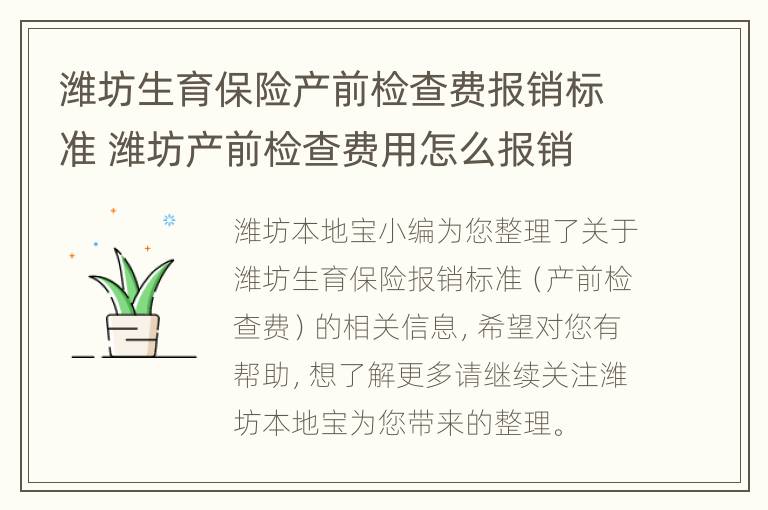 潍坊生育保险产前检查费报销标准 潍坊产前检查费用怎么报销

潍坊本地宝小编为您整理了关于潍坊生育保险报销标准（产前检查费）的相关信息，希望对您有帮助，想了解更多请继续关注潍坊本地宝为您带来的整理。